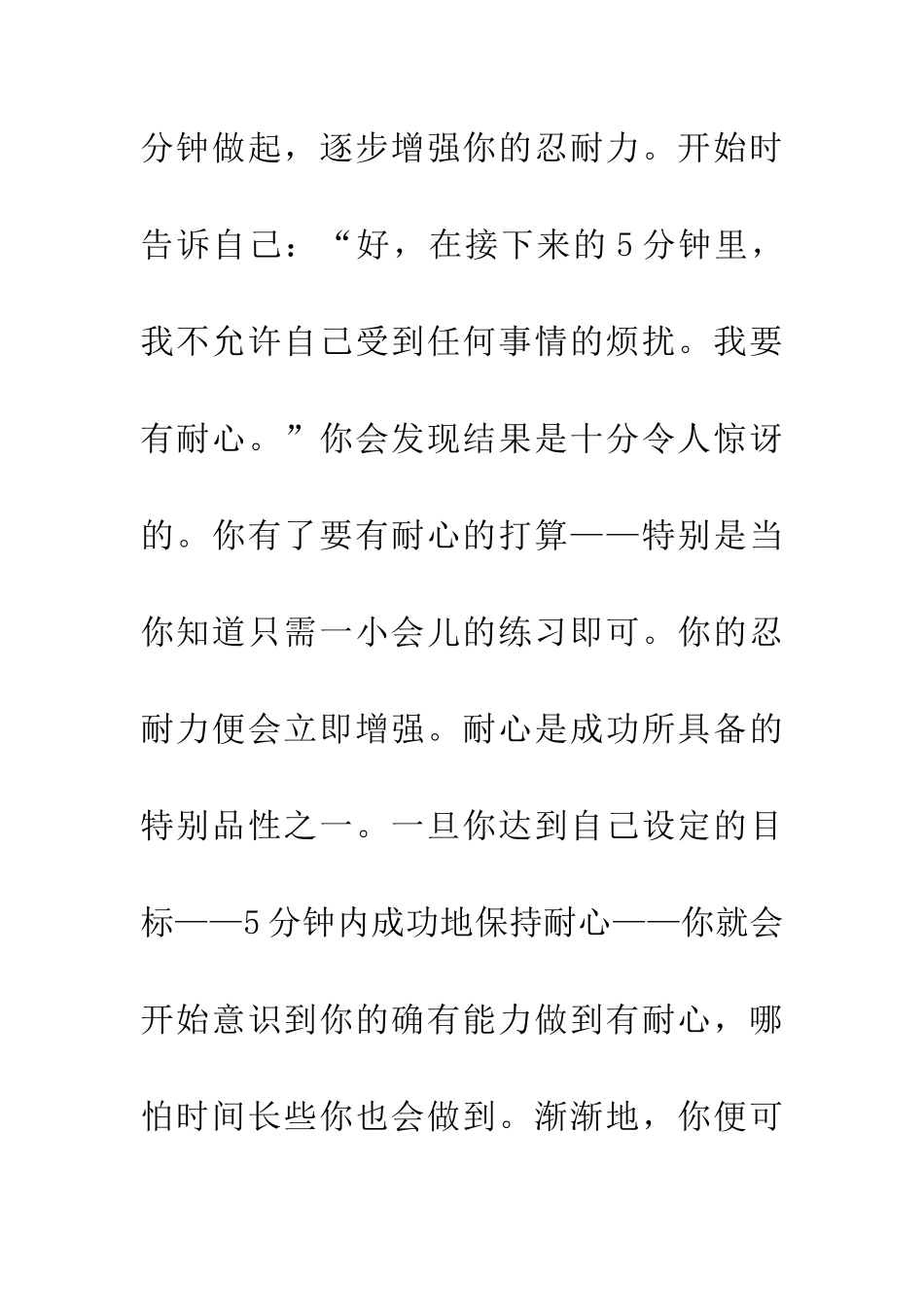 分钟做起，逐步增强你的忍耐力。开始时告诉自己：“好，在接下来的5分钟里，我不允许自己受到任何事情的烦扰。我要有耐心。”你会发现结果是十分令人惊讶的。你有了要有耐心的打算——特别是当你知道只需一小会儿的练习即可。你的忍耐力便会立即增强。耐心是成功所具备的特别品性之一。一旦你达到自己设定的目标——5分钟内成功地保持耐心——你就会开始意识到你的确有能力做到有耐心，哪怕时间长些你也会做到。渐渐地，你便可